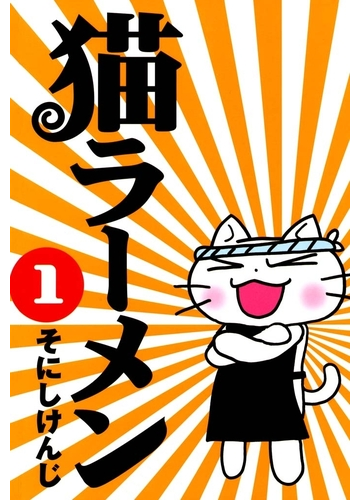 猫ラーメン

1

そにしけんじ